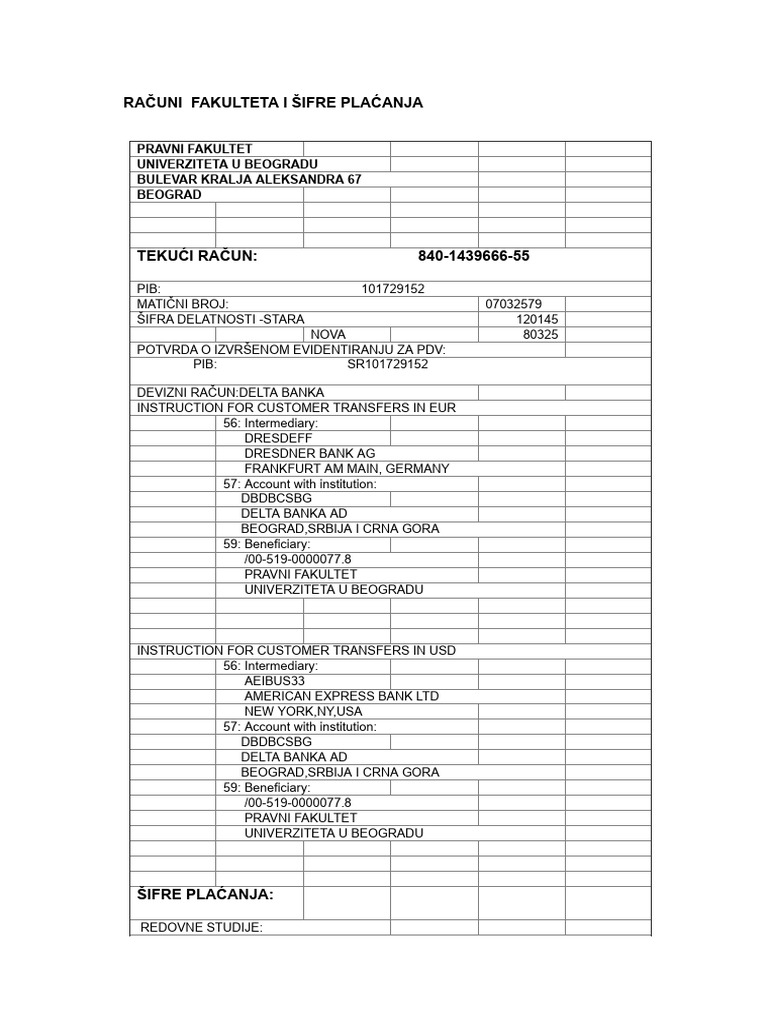 RAČUNI FAKULTETA I ŠIFRE PLAĆANJA

PRAVNI FAKULTET
UNIVERZITETA U BEOGRADU
BULEVAR KRALJA ALEKSANDRA 67
BEOGRAD

TEKUĆI RAČUN: 840-1439666-55

PIB: 101729152
MATIČNI BROJ: 07032579
ŠIFRA DELATNOSTI -STARA 120145
NOVA 80325
POTVRDA O IZVRŠENOM EVIDENTIRANJU ZA PDV:
PIB: SR101729152

DEVIZNI RAČUN:DELTA BANKA
INSTRUCTION FOR CUSTOMER TRANSFERS IN EUR
56: Intermediary:
DRESDEFF
DRESDNER BANK AG
FRANKFURT AM MAIN, GERMANY
57: Account with institution:
DBDBCSBG
DELTA BANKA AD
BEOGRAD,SRBIJA I CRNA GORA
59: Beneficiary:
/00-519-0000077.8
PRAVNI FAKULTET
UNIVERZITETA U BEOGRADU

INSTRUCTION FOR CUSTOMER TRANSFERS IN USD
56: Intermediary:
AEIBUS33
AMERICAN EXPRESS BANK LTD
NEW YORK,NY,USA
57: Account with institution:
DBDBCSBG
DELTA BANKA AD
BEOGRAD,SRBIJA I CRNA GORA
59: Beneficiary:
/00-519-0000077.8
PRAVNI FAKULTET
UNIVERZITETA U BEOGRADU

ŠIFRE PLAĆANJA:

REDOVNE STUDIJE: